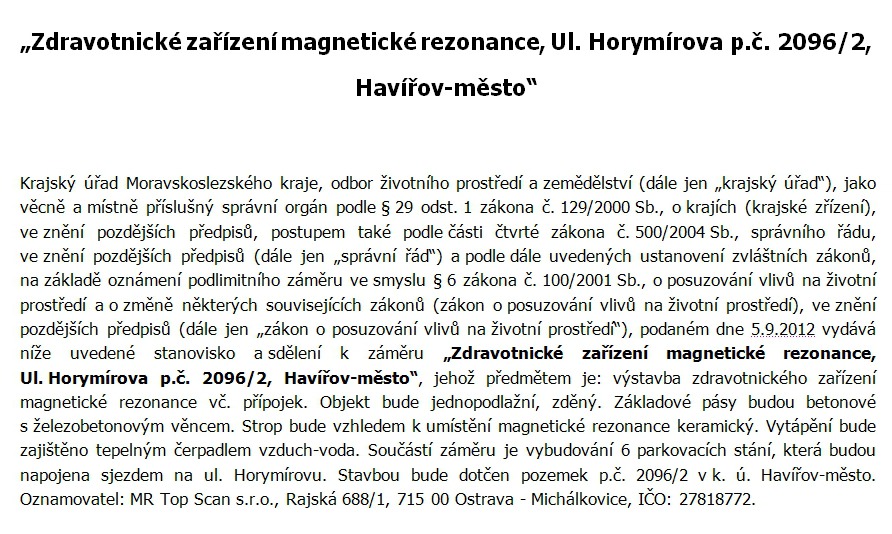 „Zdravotnické zařízení magnetické rezonance, Ul. Horymírova p.č. 2096/2, Havířov-město“

Krajský úřad Moravskoslezského kraje, odbor životního prostředí a zemědělství (dále jen „krajský úřad“), jako věcně a místně příslušný správní orgán podle § 29 odst. 1 zákona č. 129/2000 Sb., o krajích (krajské zřízení), ve znění pozdějších předpisů, postupem také podle části čtvrté zákona č. 500/2004 Sb., správního řádu, ve znění pozdějších předpisů (dále jen „správní řád“) a podle dále uvedených ustanovení zvláštních zákonů, na základě oznámení podlimitního záměru ve smyslu § 6 zákona č. 100/2001 Sb., o posuzování vlivů na životní prostředí a o změně některých souvisejících zákonů (zákon o posuzování vlivů na životní prostředí), ve znění pozdějších předpisů (dále jen „zákon o posuzování vlivů na životní prostředí“), podaném dne 5.9.2012 vydává níže uvedené stanovisko a sdělení k záměru „Zdravotnické zařízení magnetické rezonance, Ul. Horymírova p.č. 2096/2, Havířov-město“, jehož předmětem je: výstavba zdravotnického zařízení magnetické rezonance vč. přípojek. Objekt bude jednopodlažní, zděný. Základové pásy budou betonové s železobetonovým věncem. Strop bude vzhledem k umístění magnetické rezonance keramický. Vytápění bude zajištěno tepelným čerpadlem vzduch-voda. Součástí záměru je vybudování 6 parkovacích stání, která budou napojena sjezdem na ul. Horymírovu. Stavbou bude dotčen pozemek p.č. 2096/2 v k. ú. Havířov-město. Oznamovatel: MR Top Scan s.r.o., Rajská 688/1, 715 00 Ostrava - Michálkovice, IČO: 27818772.